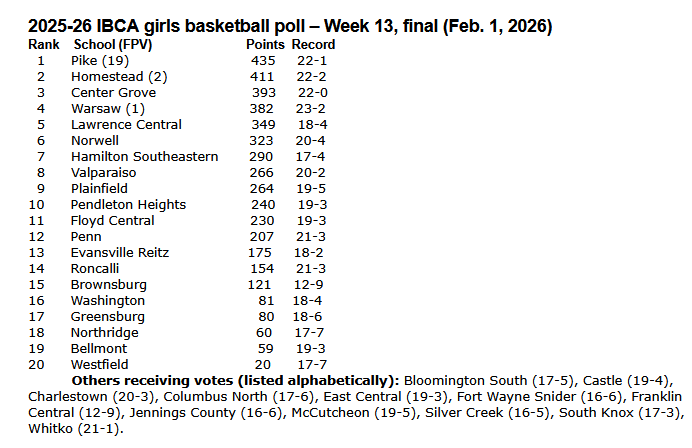 2025-26 IBCA girls basketball poll – Week 13, final (Feb. 1, 2026)

| Rank | School (FPV) | Points | Record |
|---|---|---|---|
| 1 | Pike (19) | 435 | 22-1 |
| 2 | Homestead (2) | 411 | 22-2 |
| 3 | Center Grove | 393 | 22-0 |
| 4 | Warsaw (1) | 382 | 23-2 |
| 5 | Lawrence Central | 349 | 18-4 |
| 6 | Norwell | 323 | 20-4 |
| 7 | Hamilton Southeastern | 290 | 17-4 |
| 8 | Valparaiso | 266 | 20-2 |
| 9 | Plainfield | 264 | 19-5 |
| 10 | Pendleton Heights | 240 | 19-3 |
| 11 | Floyd Central | 230 | 19-3 |
| 12 | Penn | 207 | 21-3 |
| 13 | Evansville Reitz | 175 | 18-2 |
| 14 | Roncalli | 154 | 21-3 |
| 15 | Brownsburg | 121 | 12-9 |
| 16 | Washington | 81 | 18-4 |
| 17 | Greensburg | 80 | 18-6 |
| 18 | Northridge | 60 | 17-7 |
| 19 | Bellmont | 59 | 19-3 |
| 20 | Westfield | 20 | 17-7 |

Others receiving votes (listed alphabetically): Bloomington South (17-5), Castle (19-4), Charlestown (20-3), Columbus North (17-6), East Central (19-3), Fort Wayne Snider (16-6), Franklin Central (12-9), Jennings County (16-6), McCutcheon (19-5), Silver Creek (16-5), South Knox (17-3), Whitko (21-1).